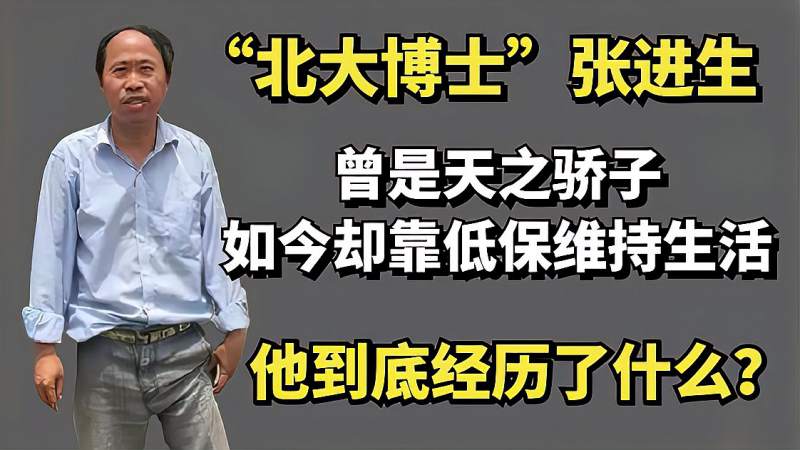 “北大博士”张进生

曾是天之骄子
如今却靠低保维持生活

他到底经历了什么？